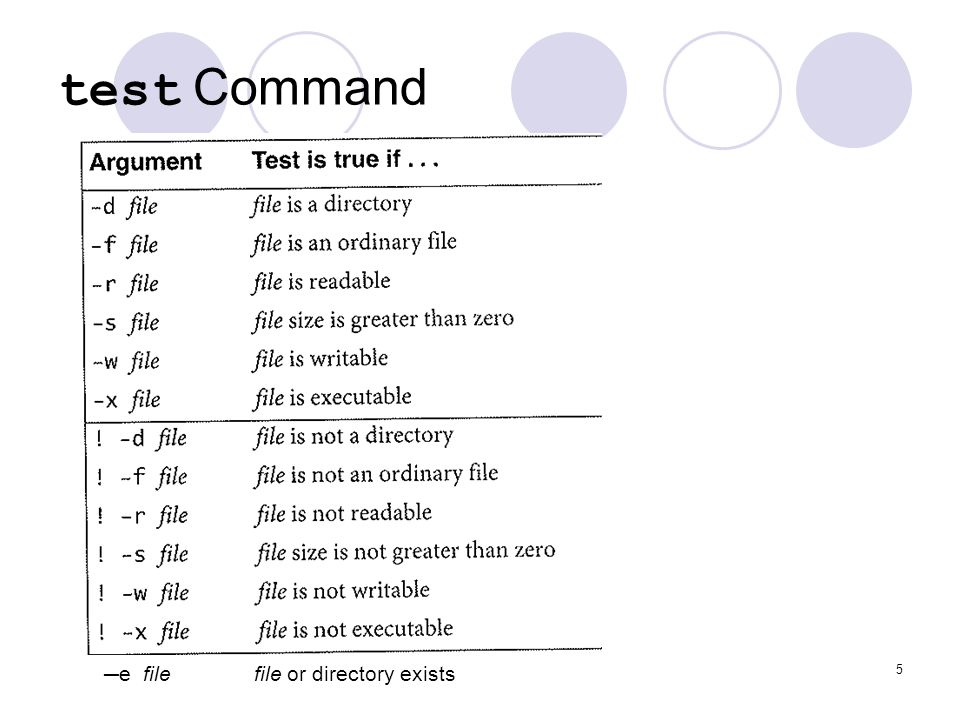 test Command

| Argument | Test is true if . . . |
|---|---|
| -d file | file is a directory |
| -f file | file is an ordinary file |
| -r file | file is readable |
| -s file | file size is greater than zero |
| -w file | file is writable |
| -x file | file is executable |
| ! -d file | file is not a directory |
| ! -f file | file is not an ordinary file |
| ! -r file | file is not readable |
| ! -s file | file size is not greater than zero |
| ! -w file | file is not writable |
| ! -x file | file is not executable |

—e file file or directory exists

5